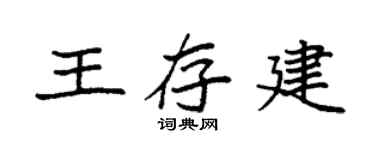 王存建

词典网